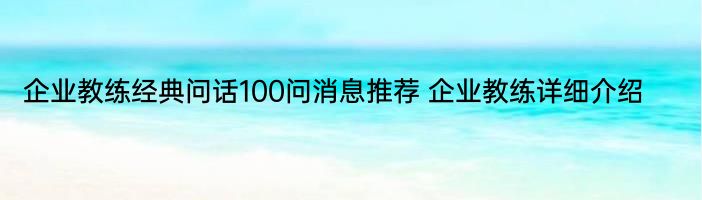 企业教练经典问话100问消息推荐 企业教练详细介绍